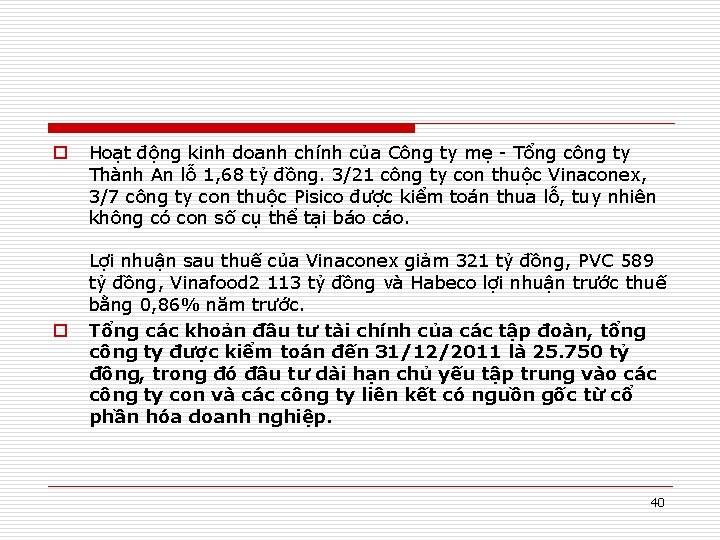 Hoạt động kinh doanh chính của Công ty mẹ - Tổng công ty Thành An lỗ 1,68 tỷ đồng. 3/21 công ty con thuộc Vinaconex, 3/7 công ty con thuộc Pisico được kiểm toán thua lỗ, tuy nhiên không có con số cụ thể tại báo cáo.

Lợi nhuận sau thuế của Vinaconex giảm 321 tỷ đồng, PVC 589 tỷ đồng, Vinafood2 113 tỷ đồng và Habeco lợi nhuận trước thuế bằng 0,86% năm trước.

Tổng các khoản đầu tư tài chính của các tập đoàn, tổng công ty được kiểm toán đến 31/12/2011 là 25.750 tỷ đồng, trong đó đầu tư dài hạn chủ yếu tập trung vào các công ty con và các công ty liên kết có nguồn gốc từ cổ phần hóa doanh nghiệp.

40